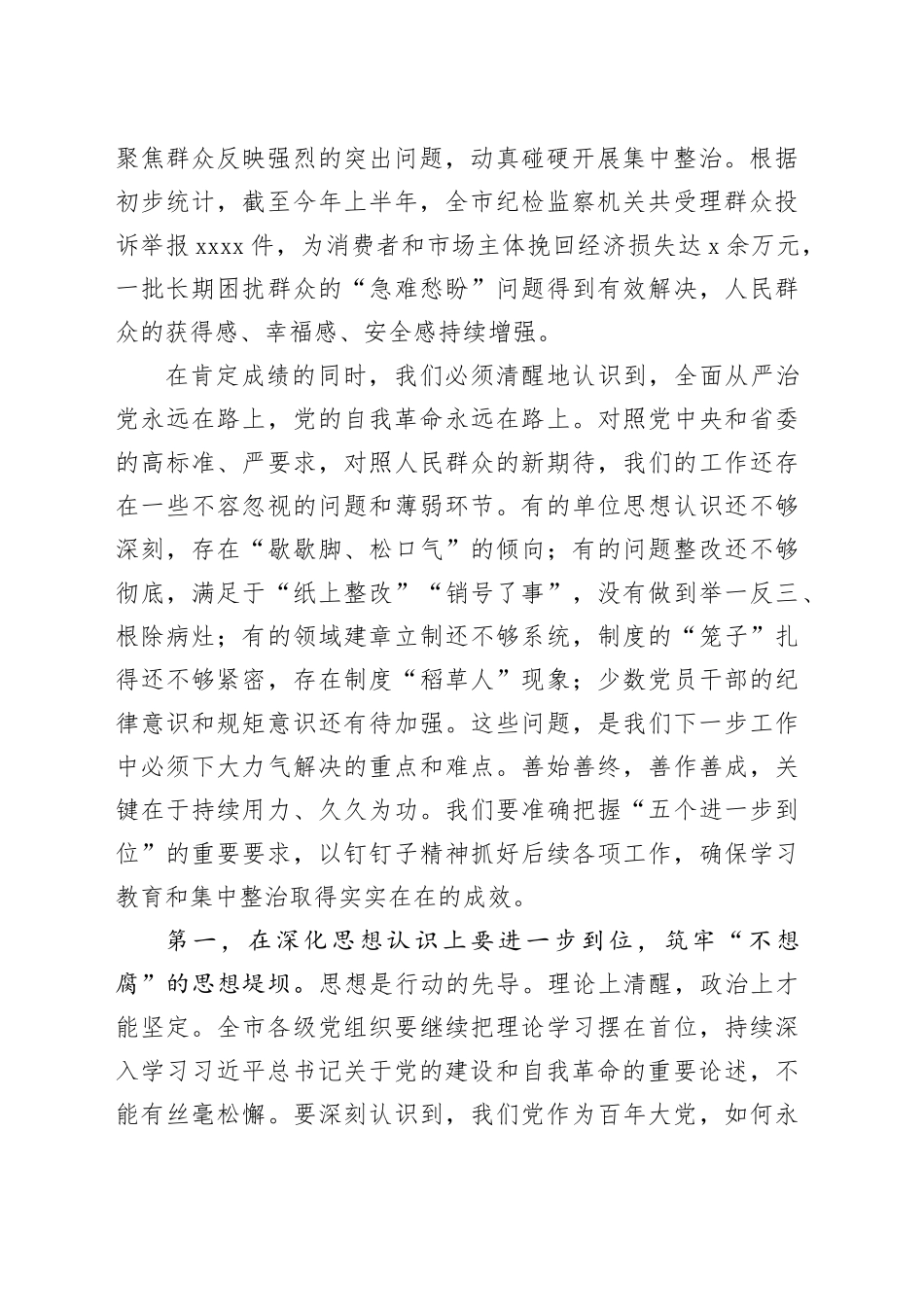 聚焦群众反映强烈的突出问题，动真碰硬开展集中整治。根据初步统计，截至今年上半年，全市纪检监察机关共受理群众投诉举报xxxx件，为消费者和市场主体挽回经济损失达x余万元，一批长期困扰群众的“急难愁盼”问题得到有效解决，人民群众的获得感、幸福感、安全感持续增强。

在肯定成绩的同时，我们必须清醒地认识到，全面从严治党永远在路上，党的自我革命永远在路上。对照党中央和省委的高标准、严要求，对照人民群众的新期待，我们的工作还存在一些不容忽视的问题和薄弱环节。有的单位思想认识还不够深刻，存在“歇歇脚、松口气”的倾向；有的问题整改还不够彻底，满足于“纸上整改”“销号了事”，没有做到举一反三、根除病灶；有的领域建章立制还不够系统，制度的“笼子”扎得还不够紧密，存在制度“稻草人”现象；少数党员干部的纪律意识和规矩意识还有待加强。这些问题，是我们下一步工作中必须下大力气解决的重点和难点。善始善终，善作善成，关键在于持续用力、久久为功。我们要准确把握“五个进一步到位”的重要要求，以钉钉子精神抓好后续各项工作，确保学习教育和集中整治取得实实在在的成效。

第一，在深化思想认识上要进一步到位，筑牢“不想腐”的思想堤坝。思想是行动的先导。理论上清醒，政治上才能坚定。全市各级党组织要继续把理论学习摆在首位，持续深入学习习近平总书记关于党的建设和自我革命的重要论述，不能有丝毫松懈。要深刻认识到，我们党作为百年大党，如何永